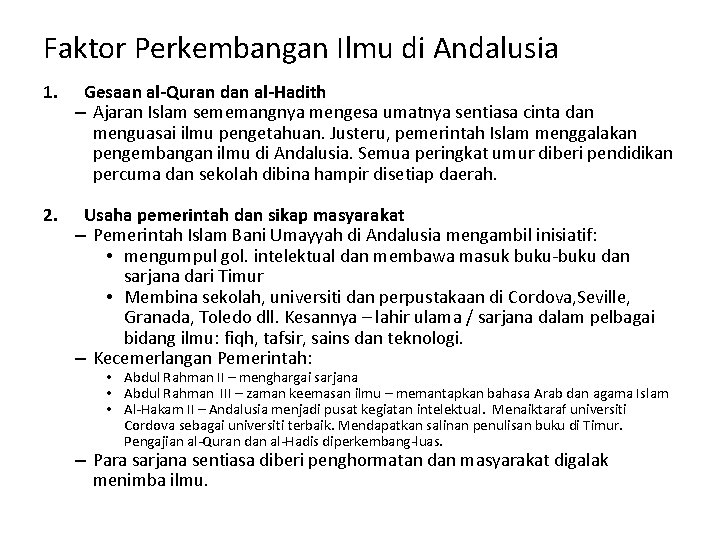 Faktor Perkembangan Ilmu di Andalusia

1. Gesaan al-Quran dan al-Hadith

– Ajaran Islam sememangnya mengesa umatnya sentiasa cinta dan menguasai ilmu pengetahuan. Justeru, pemerintah Islam menggalakan pengembangan ilmu di Andalusia. Semua peringkat umur diberi pendidikan percuma dan sekolah dibina hampir disetiap daerah.

2. Usaha pemerintah dan sikap masyarakat

– Pemerintah Islam Bani Umayyah di Andalusia mengambil inisiatif:

• mengumpul gol. intelektual dan membawa masuk buku-buku dan sarjana dari Timur

• Membina sekolah, universiti dan perpustakaan di Cordova,Seville, Granada, Toledo dll. Kesannya – lahir ulama / sarjana dalam pelbagai bidang ilmu: fiqh, tafsir, sains dan teknologi.

– Kecemerlangan Pemerintah:

• Abdul Rahman II – menghargai sarjana

• Abdul Rahman III – zaman keemasan ilmu – memantapkan bahasa Arab dan agama Islam

• Al-Hakam II – Andalusia menjadi pusat kegiatan intelektual. Menaiktaraf universiti Cordova sebagai universiti terbaik. Mendapatkan salinan penulisan buku di Timur. Pengajian al-Quran dan al-Hadis diperkembang-luas.

– Para sarjana sentiasa diberi penghormatan dan masyarakat digalak menimba ilmu.